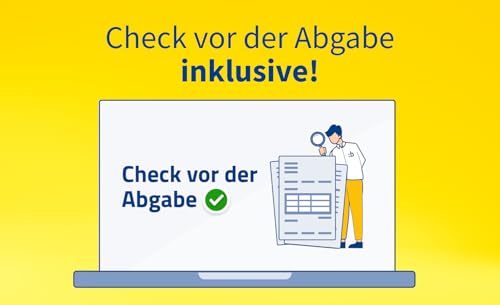 Check vor der Abgabe
inklusive!

Check vor der Abgabe